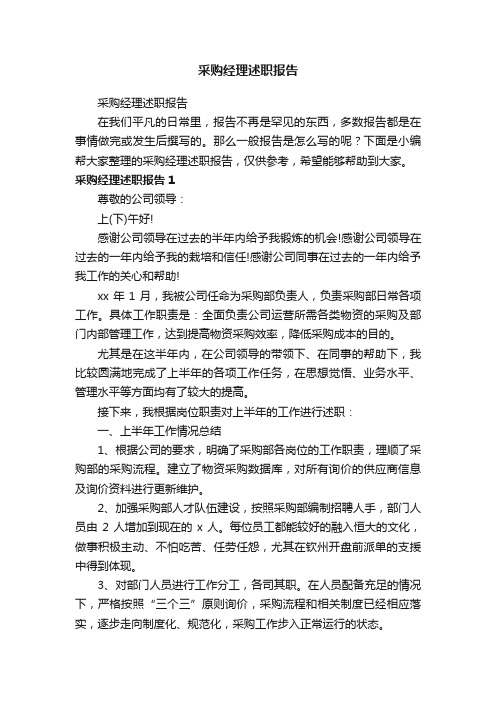 采购经理述职报告

采购经理述职报告

在我们平凡的日常里，报告不再是罕见的东西，多数报告都是在事情做完或发生后撰写的。那么一般报告是怎么写的呢？下面是小编帮大家整理的采购经理述职报告，仅供参考，希望能够帮助到大家。

采购经理述职报告 1

尊敬的公司领导：

上(下)午好!

感谢公司领导在过去的半年内给予我锻炼的机会!感谢公司领导在过去的一年内给予我的栽培和信任!感谢公司同事在过去的一年内给予我工作的关心和帮助!

xx 年 1 月，我被公司任命为采购部负责人，负责采购部日常各项工作。具体工作职责是：全面负责公司运营所需各类物资的采购及部门内部管理工作，达到提高物资采购效率，降低采购成本的目的。

尤其是在这半年内，在公司领导的带领下、在同事的帮助下，我比较圆满地完成了上半年的各项工作任务，在思想觉悟、业务水平、管理水平等方面均有了较大的提高。

接下来，我根据岗位职责对上半年的工作进行述职：

一、上半年工作情况总结

1、根据公司的要求，明确了采购部各岗位的工作职责，理顺了采购部的采购流程。建立了物资采购数据库，对所有询价的供应商信息及询价资料进行更新维护。

2、加强采购部人才队伍建设，按照采购部编制招聘人手，部门人员由 2 人增加到现在的 x 人。每位员工都能较好的融入恒大的文化，做事积极主动、不怕吃苦、任劳任怨，尤其在钦州开盘前派单的支援中得到体现。

3、对部门人员进行工作分工，各司其职。在人员配备充足的情况下，严格按照“三个三”原则询价，采购流程和相关制度已经相应落实，逐步走向制度化、规范化，采购工作步入正常运行的状态。